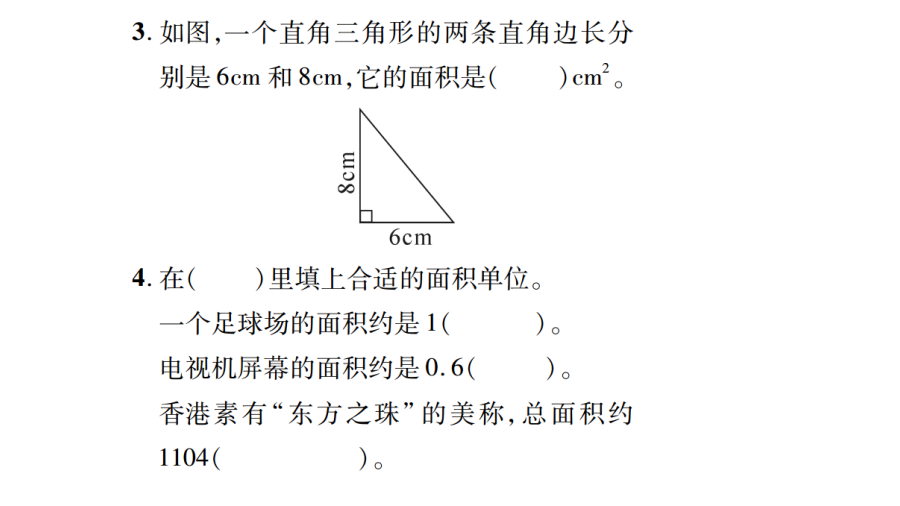 3. 如图,一个直角三角形的两条直角边长分别是 6cm 和 8cm,它的面积是(　　)$cm^2$。

8cm

6cm

4. 在(　　)里填上合适的面积单位。

一个足球场的面积约是 1(　　　)。

电视机屏幕的面积约是 0.6(　　　)。

香港素有“东方之珠”的美称,总面积约 1104(　　　　)。